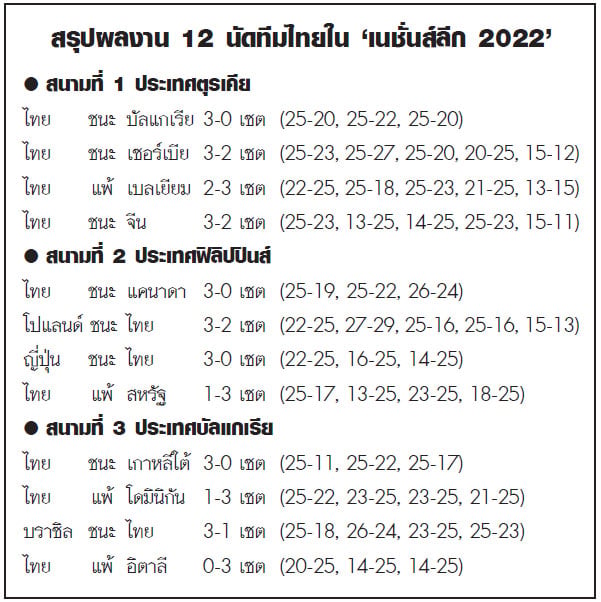 สรุปผลงาน 12 นัดทีมไทยใน ‘เนชั่นส์ลีก 2022’

● สนามที่ 1 ประเทศตุรเคีย

ไทย ชนะ บัลแกเรีย 3-0 เซต (25-20, 25-22, 25-20)
ไทย ชนะ เซอร์เบีย 3-2 เซต (25-23, 25-27, 25-20, 20-25, 15-12)
ไทย แพ้ เบลเยียม 2-3 เซต (22-25, 25-18, 25-23, 21-25, 13-15)
ไทย ชนะ จีน 3-2 เซต (25-23, 13-25, 14-25, 25-23, 15-11)

● สนามที่ 2 ประเทศฟิลิปปินส์

ไทย ชนะ แคนาดา 3-0 เซต (25-19, 25-22, 26-24)
โปแลนด์ ชนะ ไทย 3-2 เซต (22-25, 27-29, 25-16, 25-16, 15-13)
ญี่ปุ่น ชนะ ไทย 3-0 เซต (22-25, 16-25, 14-25)
ไทย แพ้ สหรัฐ 1-3 เซต (25-17, 13-25, 23-25, 18-25)

● สนามที่ 3 ประเทศบัลแกเรีย

ไทย ชนะ เกาหลีใต้ 3-0 เซต (25-11, 25-22, 25-17)
ไทย แพ้ โดมินิกัน 1-3 เซต (25-22, 23-25, 23-25, 21-25)
บราซิล ชนะ ไทย 3-1 เซต (25-18, 26-24, 23-25, 25-23)
ไทย แพ้ อิตาลี 0-3 เซต (20-25, 14-25, 14-25)